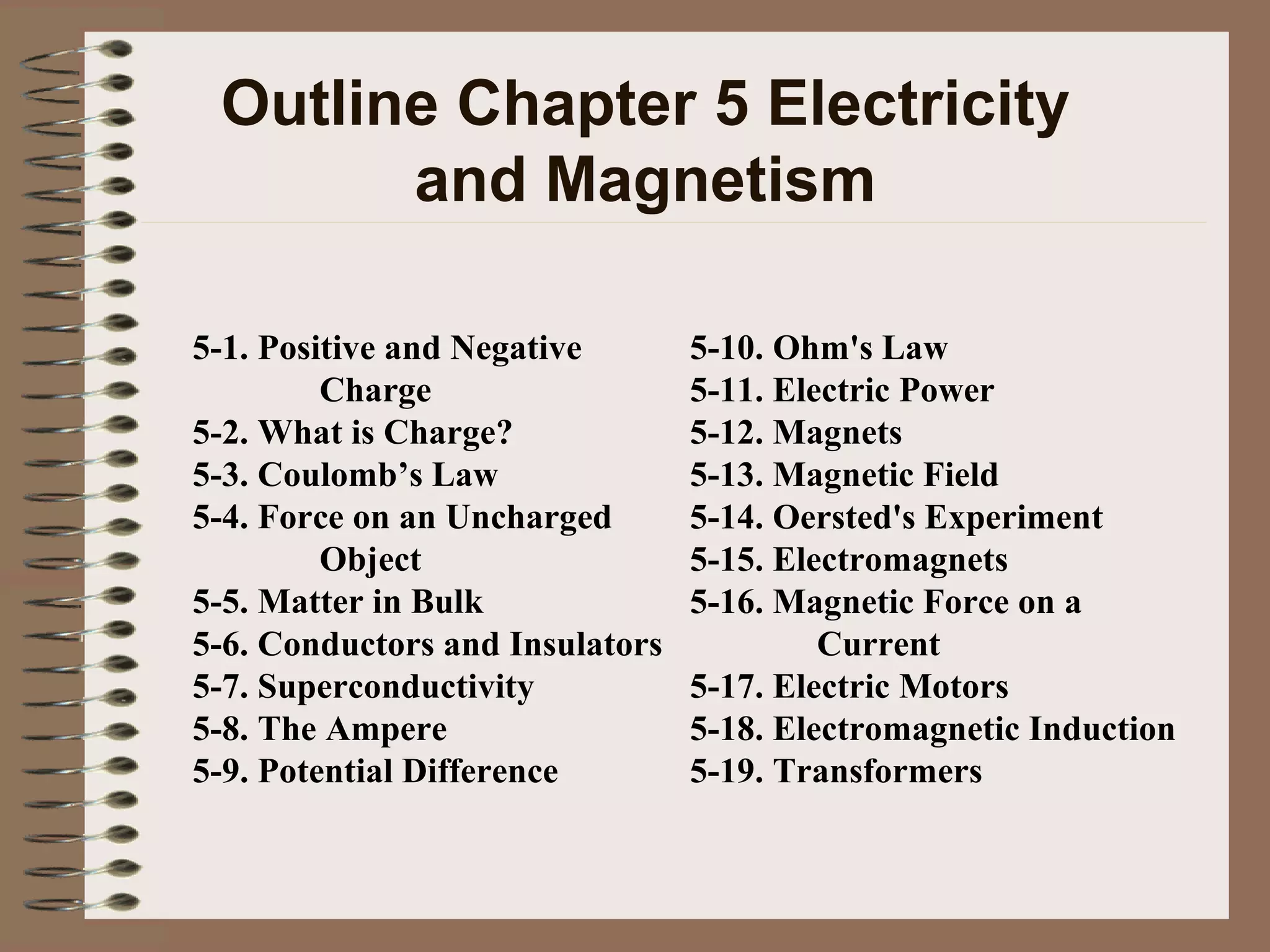 Outline Chapter 5 Electricity and Magnetism

5-1. Positive and Negative Charge
5-2. What is Charge?
5-3. Coulomb’s Law
5-4. Force on an Uncharged Object
5-5. Matter in Bulk
5-6. Conductors and Insulators
5-7. Superconductivity
5-8. The Ampere
5-9. Potential Difference

5-10. Ohm's Law
5-11. Electric Power
5-12. Magnets
5-13. Magnetic Field
5-14. Oersted's Experiment
5-15. Electromagnets
5-16. Magnetic Force on a Current
5-17. Electric Motors
5-18. Electromagnetic Induction
5-19. Transformers